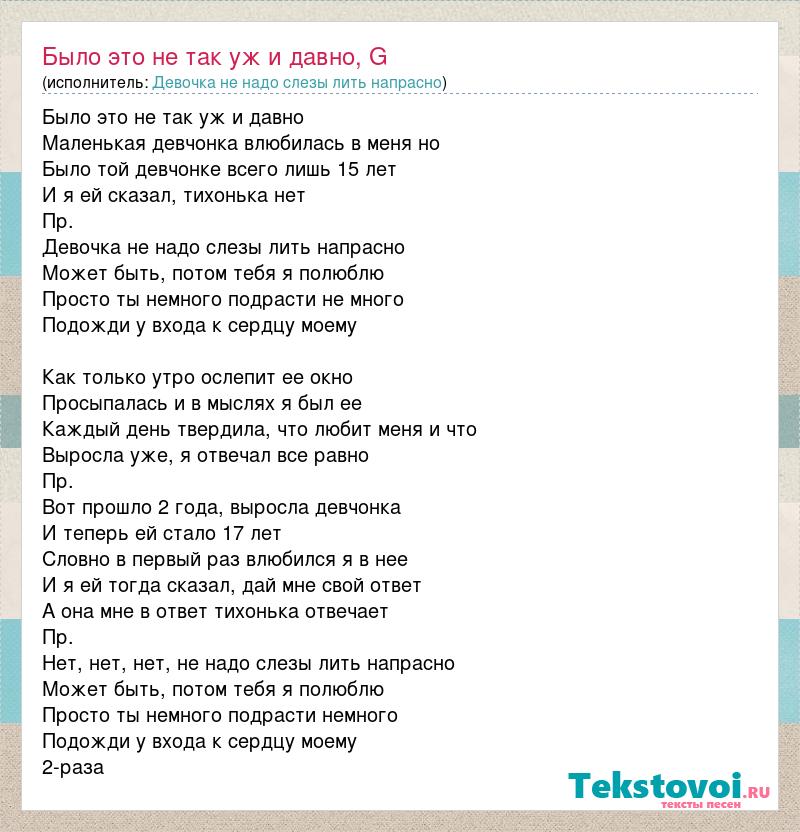 Было это не так уж и давно, G
(исполнитель: Девочка не надо слезы лить напрасно)

Было это не так уж и давно
Маленькая девчонка влюбилась в меня но
Было той девчонке всего лишь 15 лет
И я ей сказал, тихонька нет
Пр.
Девочка не надо слезы лить напрасно
Может быть, потом тебя я полюблю
Просто ты немного подрасти не много
Подожди у входа к сердцу моему

Как только утро ослепит ее окно
Просыпалась и в мыслях я был ее
Каждый день твердила, что любит меня и что
Выросла уже, я отвечал все равно
Пр.
Вот прошло 2 года, выросла девчонка
И теперь ей стало 17 лет
Словно в первый раз влюбился я в нее
И я ей тогда сказал, дай мне свой ответ
А она мне в ответ тихонька отвечает
Пр.
Нет, нет, нет, не надо слезы лить напрасно
Может быть, потом тебя я полюблю
Просто ты немного подрасти немного
Подожди у входа к сердцу моему
2-раза

Tekstovoi.RU
тексты песен